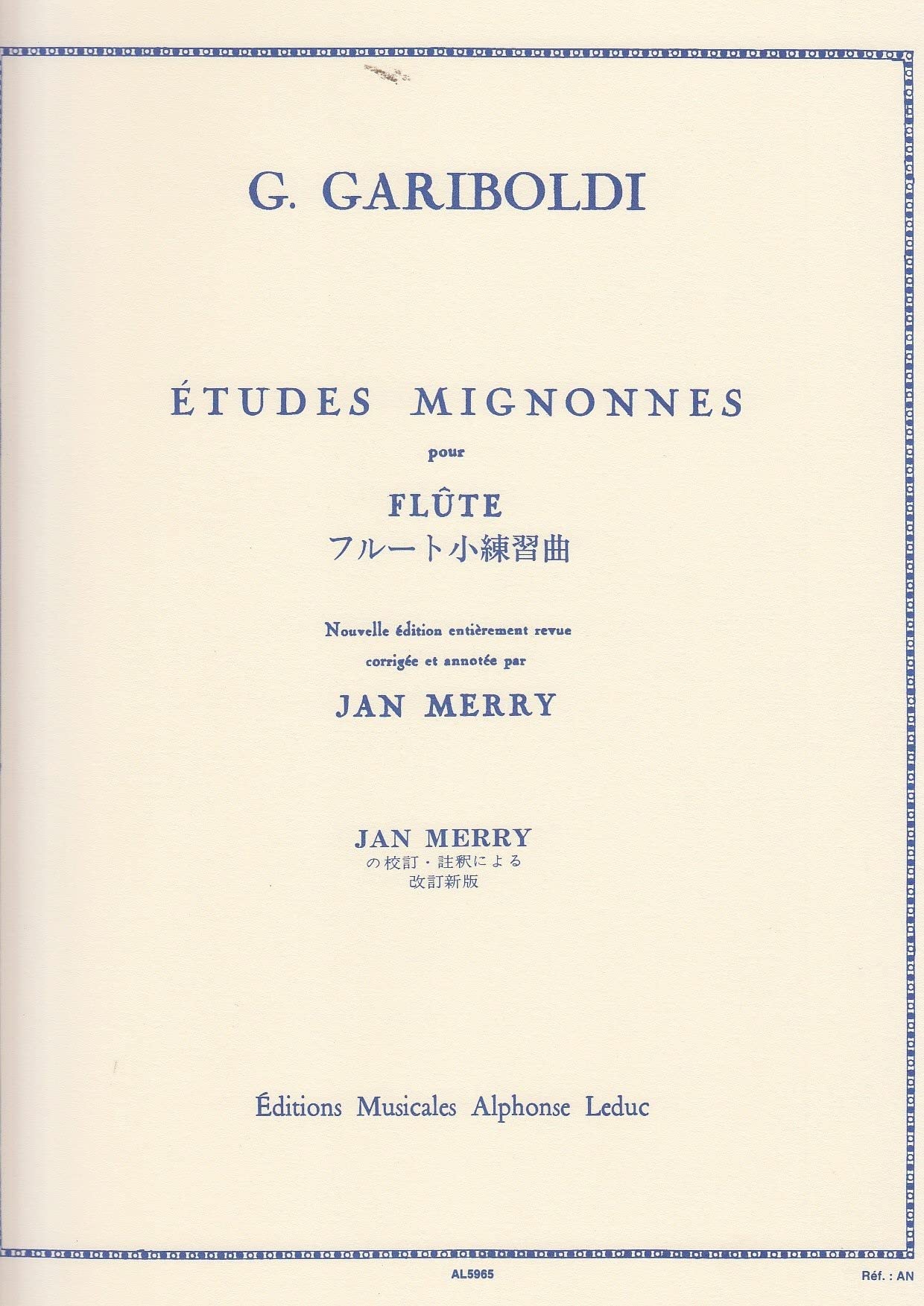 G. GARIBOLDI

ÉTUDES MIGNONNES

pour

FLÛTE

フルート小練習曲

Nouvelle édition entièrement revue corrigée et annotée par

JAN MERRY

JAN MERRY
の校訂・註釈による
改訂新版

Éditions Musicales Alphonse Leduc

AL5965

Réf. : AN